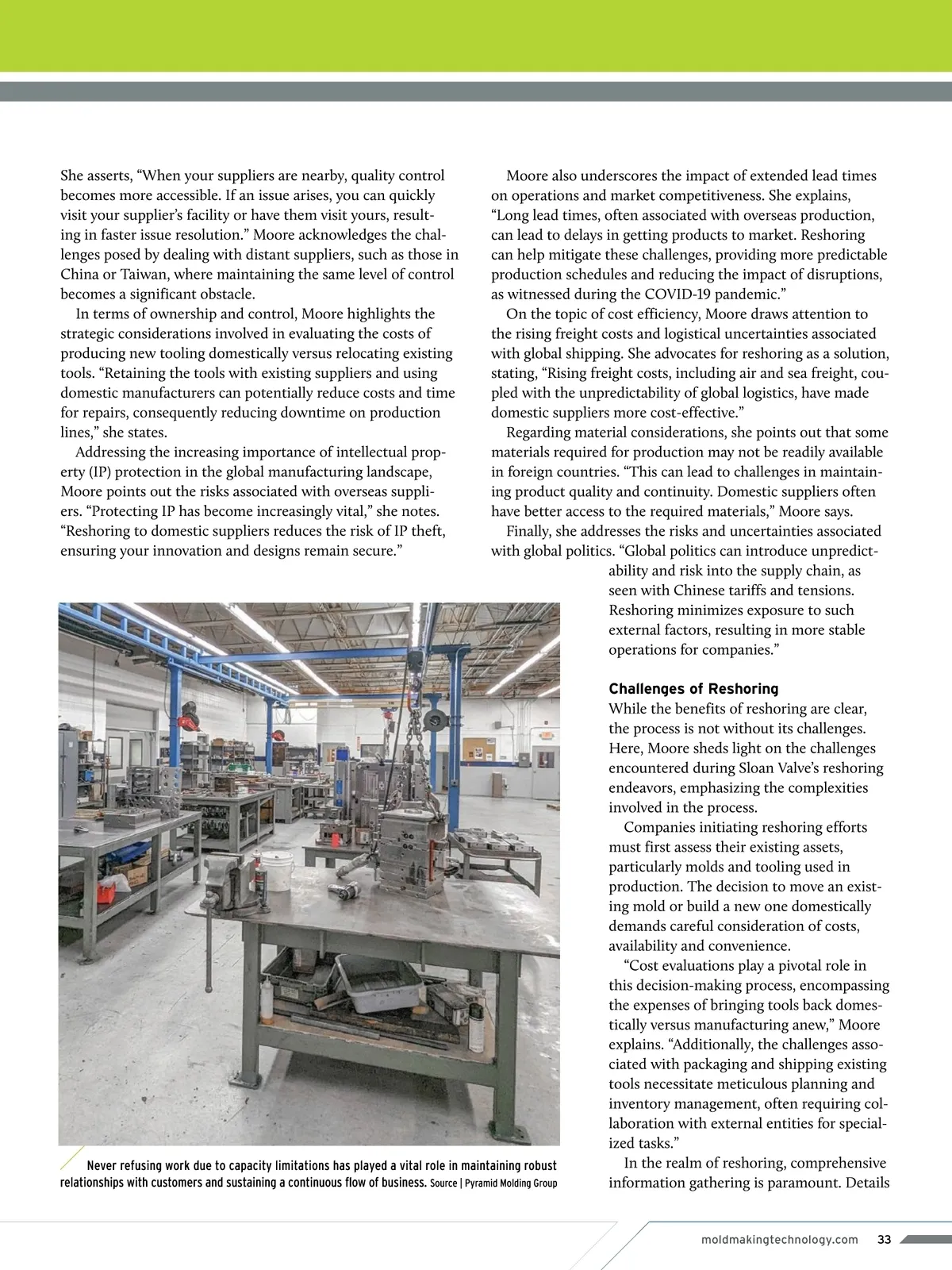 She asserts, “When your suppliers are nearby, quality control becomes more accessible. If an issue arises, you can quickly visit your supplier’s facility or have them visit yours, resulting in faster issue resolution.” Moore acknowledges the challenges posed by dealing with distant suppliers, such as those in China or Taiwan, where maintaining the same level of control becomes a significant obstacle.

In terms of ownership and control, Moore highlights the strategic considerations involved in evaluating the costs of producing new tooling domestically versus relocating existing tools. “Retaining the tools with existing suppliers and using domestic manufacturers can potentially reduce costs and time for repairs, consequently reducing downtime on production lines,” she states.

Addressing the increasing importance of intellectual property (IP) protection in the global manufacturing landscape, Moore points out the risks associated with overseas suppliers. “Protecting IP has become increasingly vital,” she notes. “Reshoring to domestic suppliers reduces the risk of IP theft, ensuring your innovation and designs remain secure.”

Never refusing work due to capacity limitations has played a vital role in maintaining robust relationships with customers and sustaining a continuous flow of business. Source | Pyramid Molding Group

Moore also underscores the impact of extended lead times on operations and market competitiveness. She explains, “Long lead times, often associated with overseas production, can lead to delays in getting products to market. Reshoring can help mitigate these challenges, providing more predictable production schedules and reducing the impact of disruptions, as witnessed during the COVID-19 pandemic.”

On the topic of cost efficiency, Moore draws attention to the rising freight costs and logistical uncertainties associated with global shipping. She advocates for reshoring as a solution, stating, “Rising freight costs, including air and sea freight, coupled with the unpredictability of global logistics, have made domestic suppliers more cost-effective.”

Regarding material considerations, she points out that some materials required for production may not be readily available in foreign countries. “This can lead to challenges in maintaining product quality and continuity. Domestic suppliers often have better access to the required materials,” Moore says.

Finally, she addresses the risks and uncertainties associated with global politics. “Global politics can introduce unpredictability and risk into the supply chain, as seen with Chinese tariffs and tensions. Reshoring minimizes exposure to such external factors, resulting in more stable operations for companies.”

Challenges of Reshoring
While the benefits of reshoring are clear, the process is not without its challenges. Here, Moore sheds light on the challenges encountered during Sloan Valve’s reshoring endeavors, emphasizing the complexities involved in the process.

Companies initiating reshoring efforts must first assess their existing assets, particularly molds and tooling used in production. The decision to move an existing mold or build a new one domestically demands careful consideration of costs, availability and convenience.

“Cost evaluations play a pivotal role in this decision-making process, encompassing the expenses of bringing tools back domestically versus manufacturing anew,” Moore explains. “Additionally, the challenges associated with packaging and shipping existing tools necessitate meticulous planning and inventory management, often requiring collaboration with external entities for specialized tasks.”

In the realm of reshoring, comprehensive information gathering is paramount. Details

moldmakingtechnology.com 33